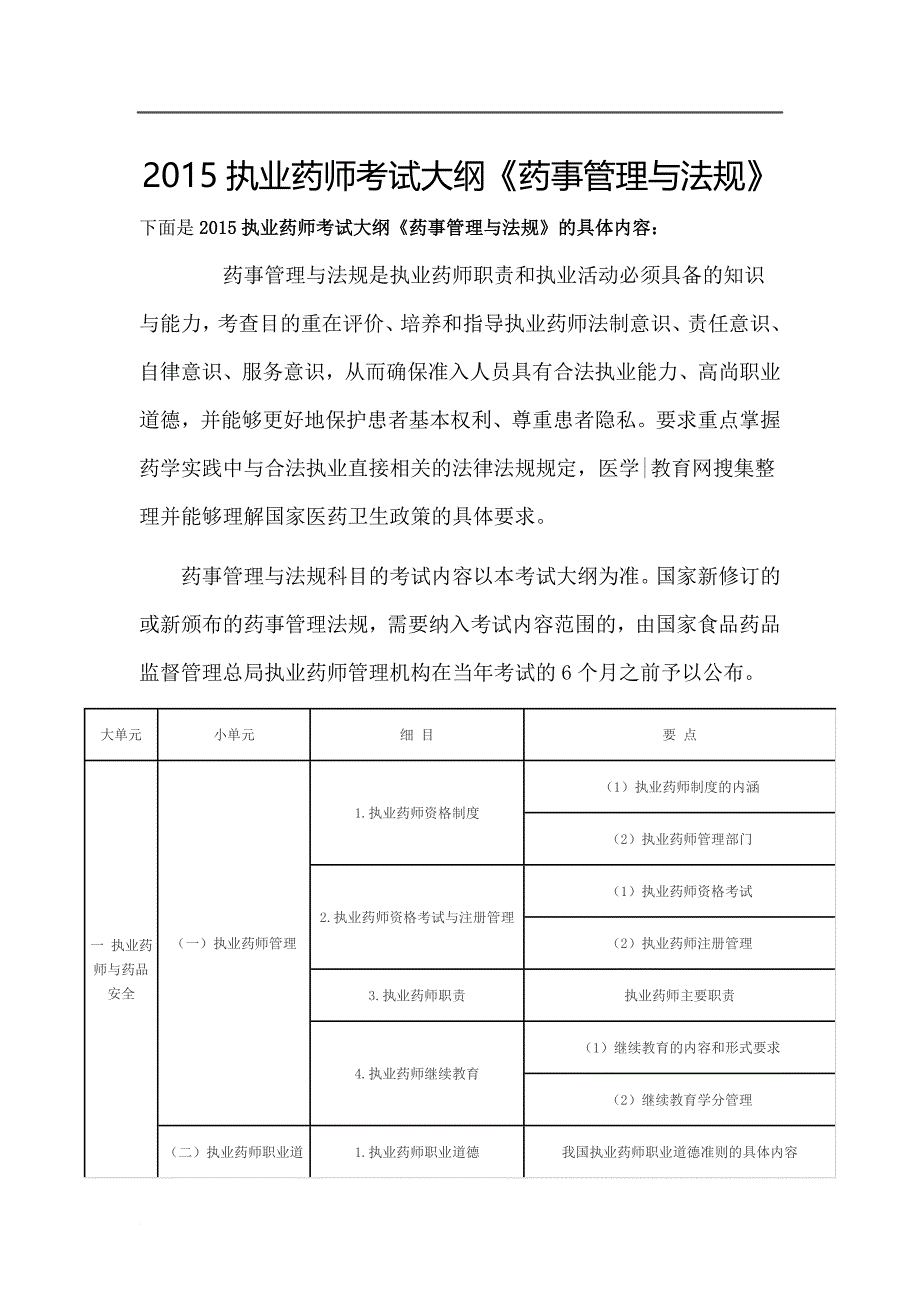 2015 执业药师考试大纲《药事管理与法规》

下面是 2015 执业药师考试大纲《药事管理与法规》的具体内容：

药事管理与法规是执业药师职责和执业活动必须具备的知识与能力，考查目的重在评价、培养和指导执业药师法制意识、责任意识、自律意识、服务意识，从而确保准入人员具有合法执业能力、高尚职业道德，并能够更好地保护患者基本权利、尊重患者隐私。要求重点掌握药学实践中与合法执业直接相关的法律法规规定，医学|教育网搜集整理并能够理解国家医药卫生政策的具体要求。

药事管理与法规科目的考试内容以本考试大纲为准。国家新修订的或新颁布的药事管理法规，需要纳入考试内容范围的，由国家食品药品监督管理总局执业药师管理机构在当年考试的 6 个月之前予以公布。

| 大单元 | 小单元 | 细 目 | 要 点 |
|---|---|---|---|
| 一 执业药师与药品安全 | （一）执业药师管理 | 1.执业药师资格制度 | （1）执业药师制度的内涵 |
| | | | （2）执业药师管理部门 |
| | | 2.执业药师资格考试与注册管理 | （1）执业药师资格考试 |
| | | | （2）执业药师注册管理 |
| | | 3.执业药师职责 | 执业药师主要职责 |
| | | 4.执业药师继续教育 | （1）继续教育的内容和形式要求 |
| | | | （2）继续教育学分管理 |
| | （二）执业药师职业道 | 1.执业药师职业道德 | 我国执业药师职业道德准则的具体内容 |